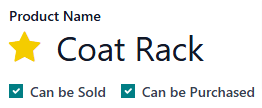 Product Name

Coat Rack

Can be Sold   Can be Purchased